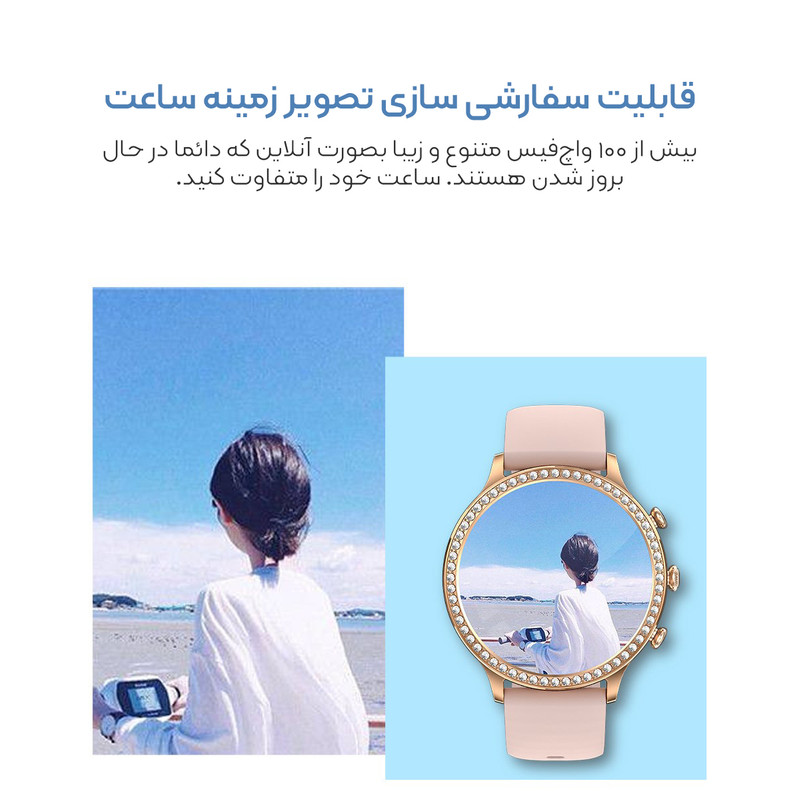 قابلیت سفارشی سازی تصویر زمینه ساعت

بیش از ۱۰۰ واچ‌فیس متنوع و زیبا بصورت آنلاین که دائما در حال بروز شدن هستند. ساعت خود را متفاوت کنید.